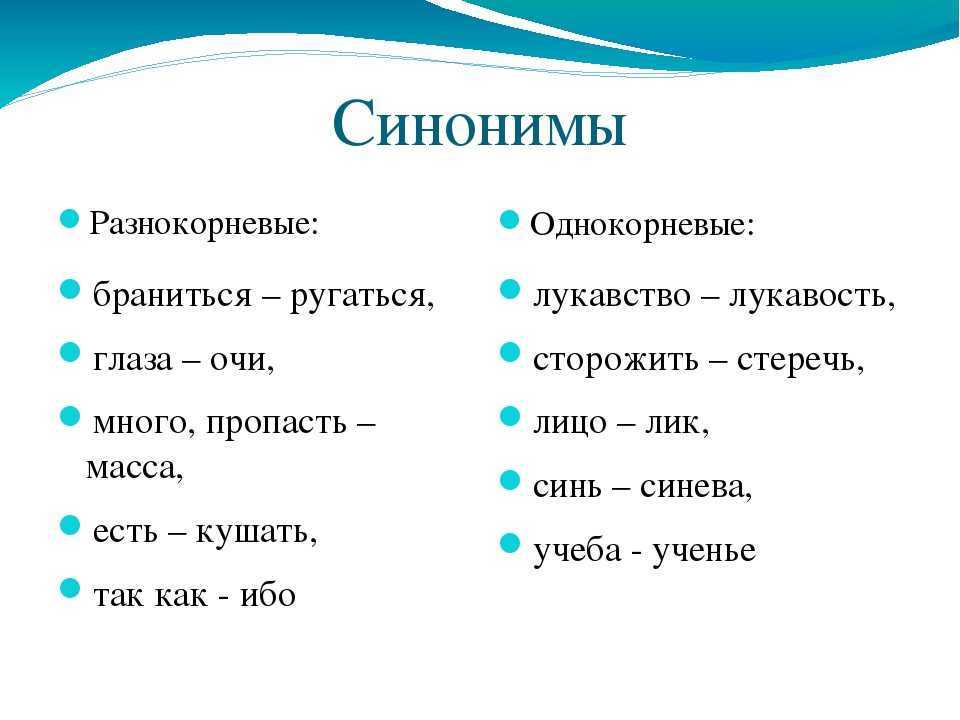 Синонимы

• Разнокорневые:
• браниться – ругаться,
• глаза – очи,
• много, пропасть – масса,
• есть – кушать,
• так как - ибо

• Однокорневые:
• лукавство – лукавость,
• сторожить – стеречь,
• лицо – лик,
• синь – синева,
• учеба - ученье